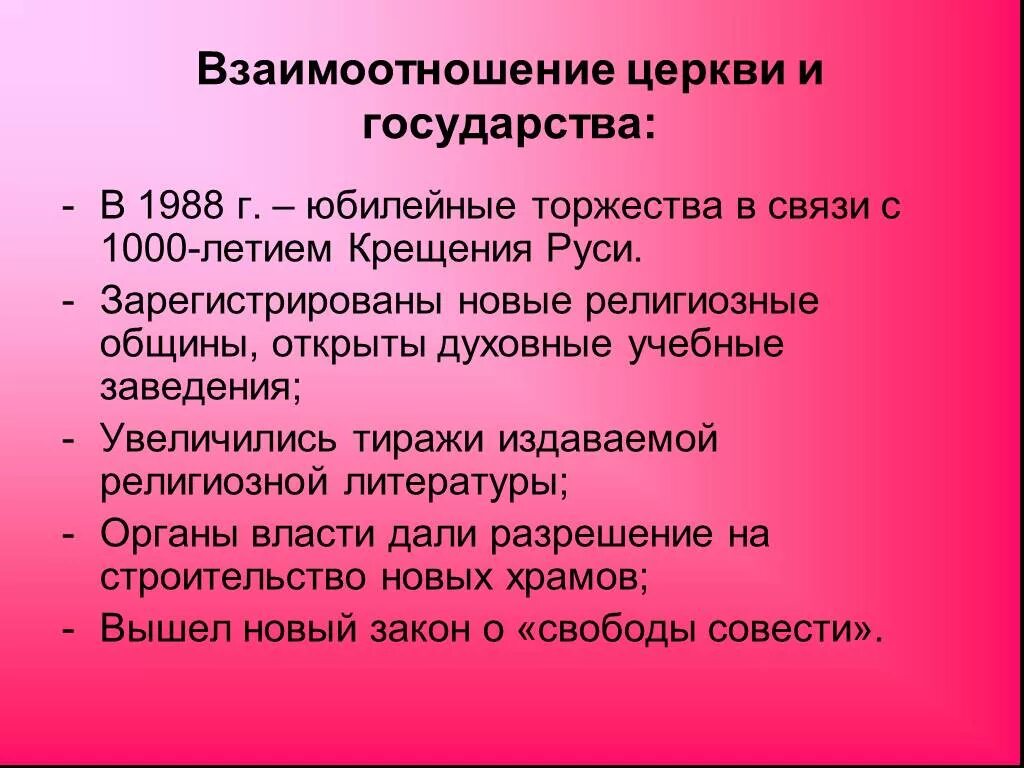 Взаимоотношение церкви и государства:

- В 1988 г. – юбилейные торжества в связи с 1000-летием Крещения Руси.
- Зарегистрированы новые религиозные общины, открыты духовные учебные заведения;
- Увеличились тиражи издаваемой религиозной литературы;
- Органы власти дали разрешение на строительство новых храмов;
- Вышел новый закон о «свободы совести».